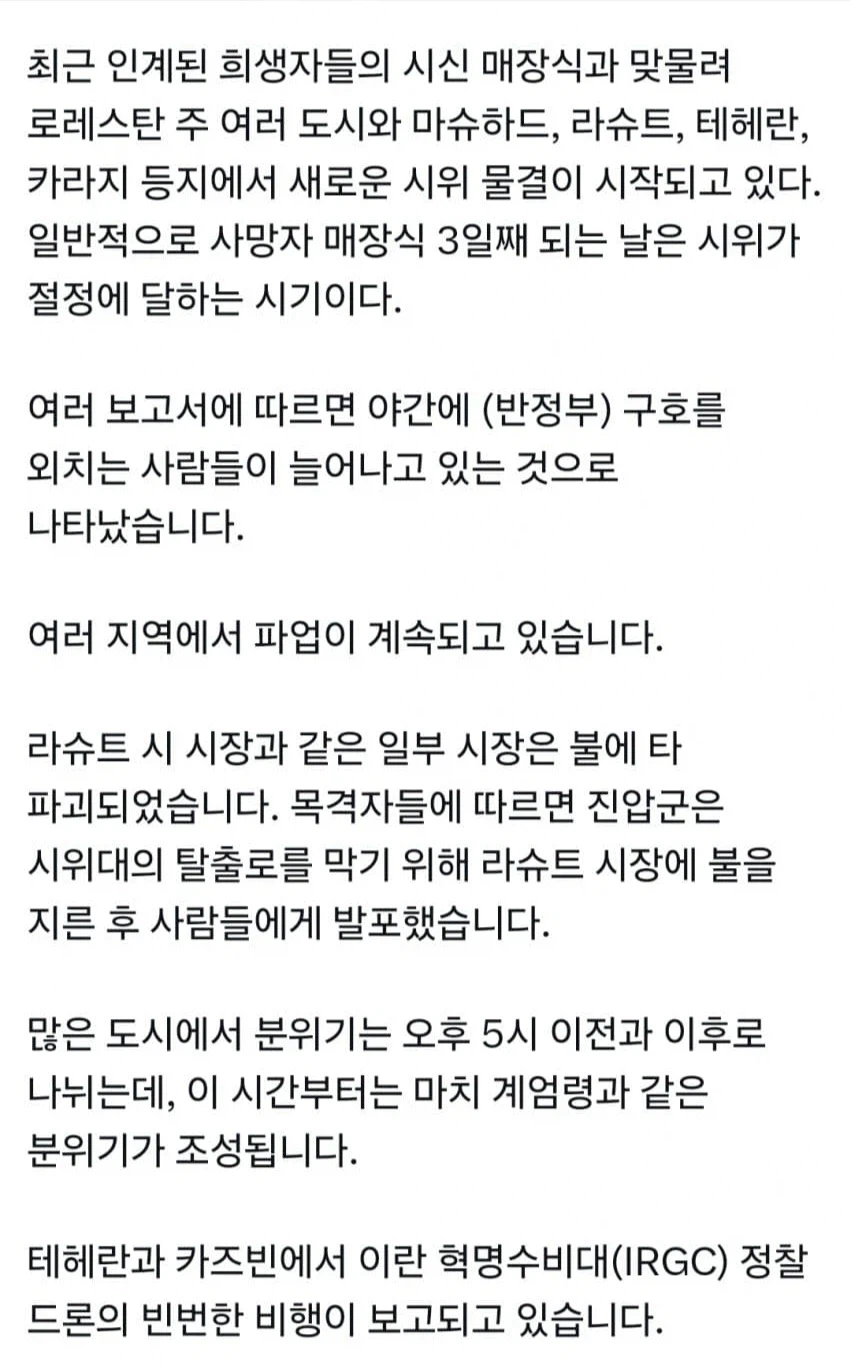 최근 인계된 희생자들의 시신 매장식과 맞물려 로레스탄 주 여러 도시와 마슈하드, 라슈트, 테헤란, 카라지 등지에서 새로운 시위 물결이 시작되고 있다. 일반적으로 사망자 매장식 3일째 되는 날은 시위가 절정에 달하는 시기이다.

여러 보고서에 따르면 야간에 (반정부) 구호를 외치는 사람들이 늘어나고 있는 것으로 나타났습니다.

여러 지역에서 파업이 계속되고 있습니다.

라슈트 시 시장과 같은 일부 시장은 불에 타 파괴되었습니다. 목격자들에 따르면 진압군은 시위대의 탈출로를 막기 위해 라슈트 시장에 불을 지른 후 사람들에게 발포했습니다.

많은 도시에서 분위기는 오후 5시 이전과 이후로 나뉘는데, 이 시간부터는 마치 계엄령과 같은 분위기가 조성됩니다.

테헤란과 카즈빈에서 이란 혁명수비대(IRGC) 정찰 드론의 빈번한 비행이 보고되고 있습니다.